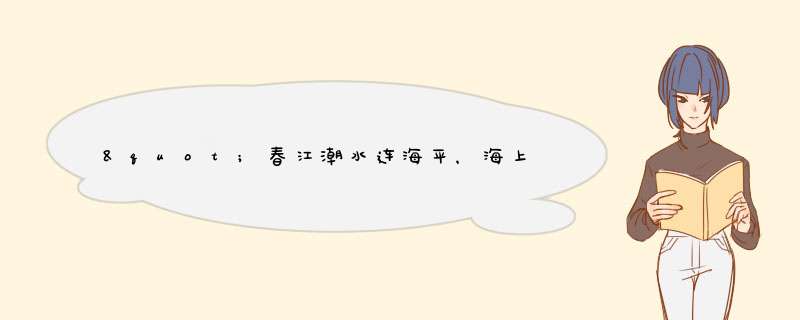 &quot;春江潮水连海平，海上